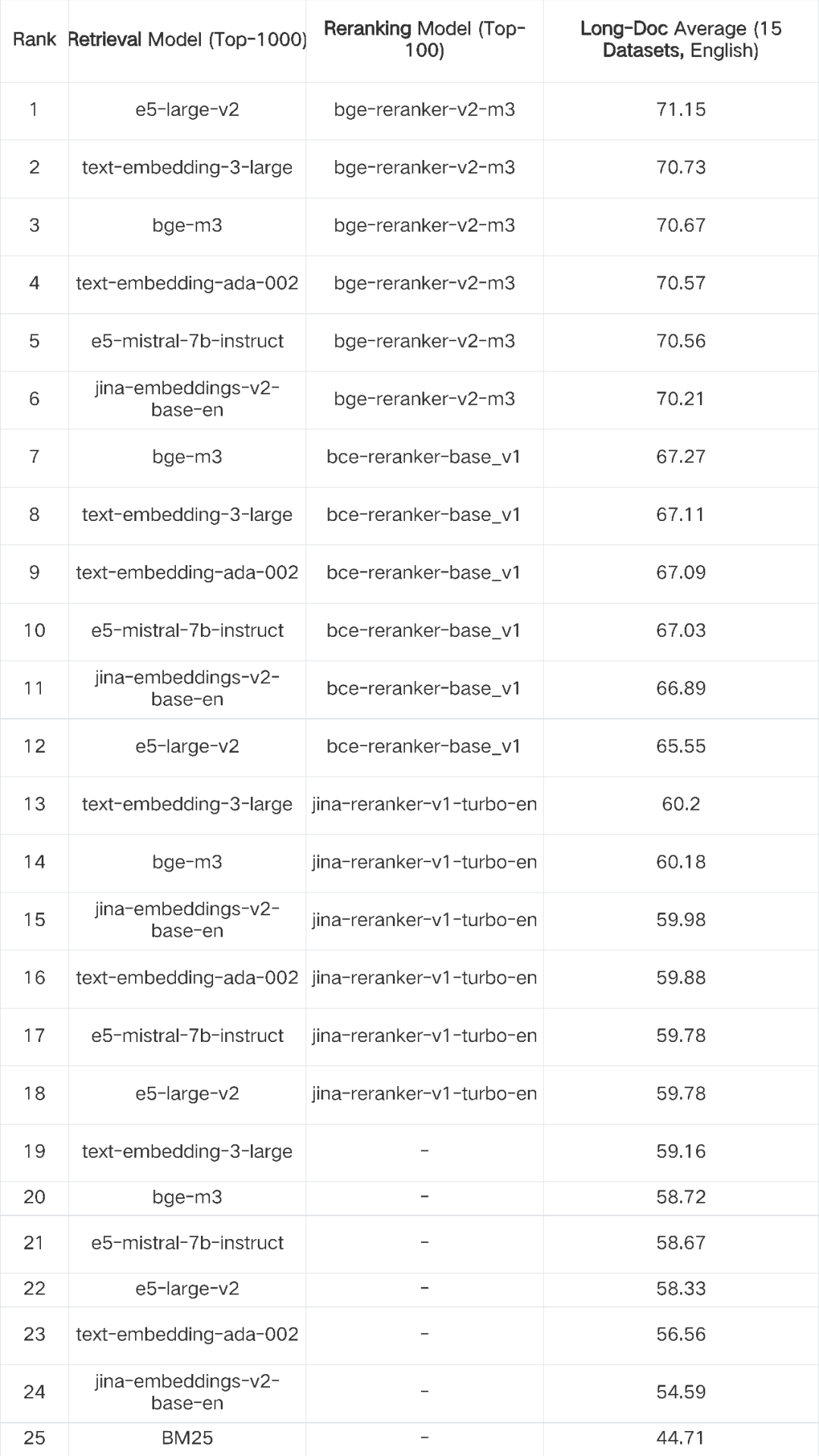 | Rank | Retrieval Model (Top-1000) | Reranking Model (Top-100) | Long-Doc Average (15 Datasets, English) |
|---|---|---|---|
| 1 | e5-large-v2 | bge-reranker-v2-m3 | 71.15 |
| 2 | text-embedding-3-large | bge-reranker-v2-m3 | 70.73 |
| 3 | bge-m3 | bge-reranker-v2-m3 | 70.67 |
| 4 | text-embedding-ada-002 | bge-reranker-v2-m3 | 70.57 |
| 5 | e5-mistral-7b-instruct | bge-reranker-v2-m3 | 70.56 |
| 6 | jina-embeddings-v2-base-en | bge-reranker-v2-m3 | 70.21 |
| 7 | bge-m3 | bce-reranker-base_v1 | 67.27 |
| 8 | text-embedding-3-large | bce-reranker-base_v1 | 67.11 |
| 9 | text-embedding-ada-002 | bce-reranker-base_v1 | 67.09 |
| 10 | e5-mistral-7b-instruct | bce-reranker-base_v1 | 67.03 |
| 11 | jina-embeddings-v2-base-en | bce-reranker-base_v1 | 66.89 |
| 12 | e5-large-v2 | bce-reranker-base_v1 | 65.55 |
| 13 | text-embedding-3-large | jina-reranker-v1-turbo-en | 60.2 |
| 14 | bge-m3 | jina-reranker-v1-turbo-en | 60.18 |
| 15 | jina-embeddings-v2-base-en | jina-reranker-v1-turbo-en | 59.98 |
| 16 | text-embedding-ada-002 | jina-reranker-v1-turbo-en | 59.88 |
| 17 | e5-mistral-7b-instruct | jina-reranker-v1-turbo-en | 59.78 |
| 18 | e5-large-v2 | jina-reranker-v1-turbo-en | 59.78 |
| 19 | text-embedding-3-large | - | 59.16 |
| 20 | bge-m3 | - | 58.72 |
| 21 | e5-mistral-7b-instruct | - | 58.67 |
| 22 | e5-large-v2 | - | 58.33 |
| 23 | text-embedding-ada-002 | - | 56.56 |
| 24 | jina-embeddings-v2-base-en | - | 54.59 |
| 25 | BM25 | - | 44.71 |